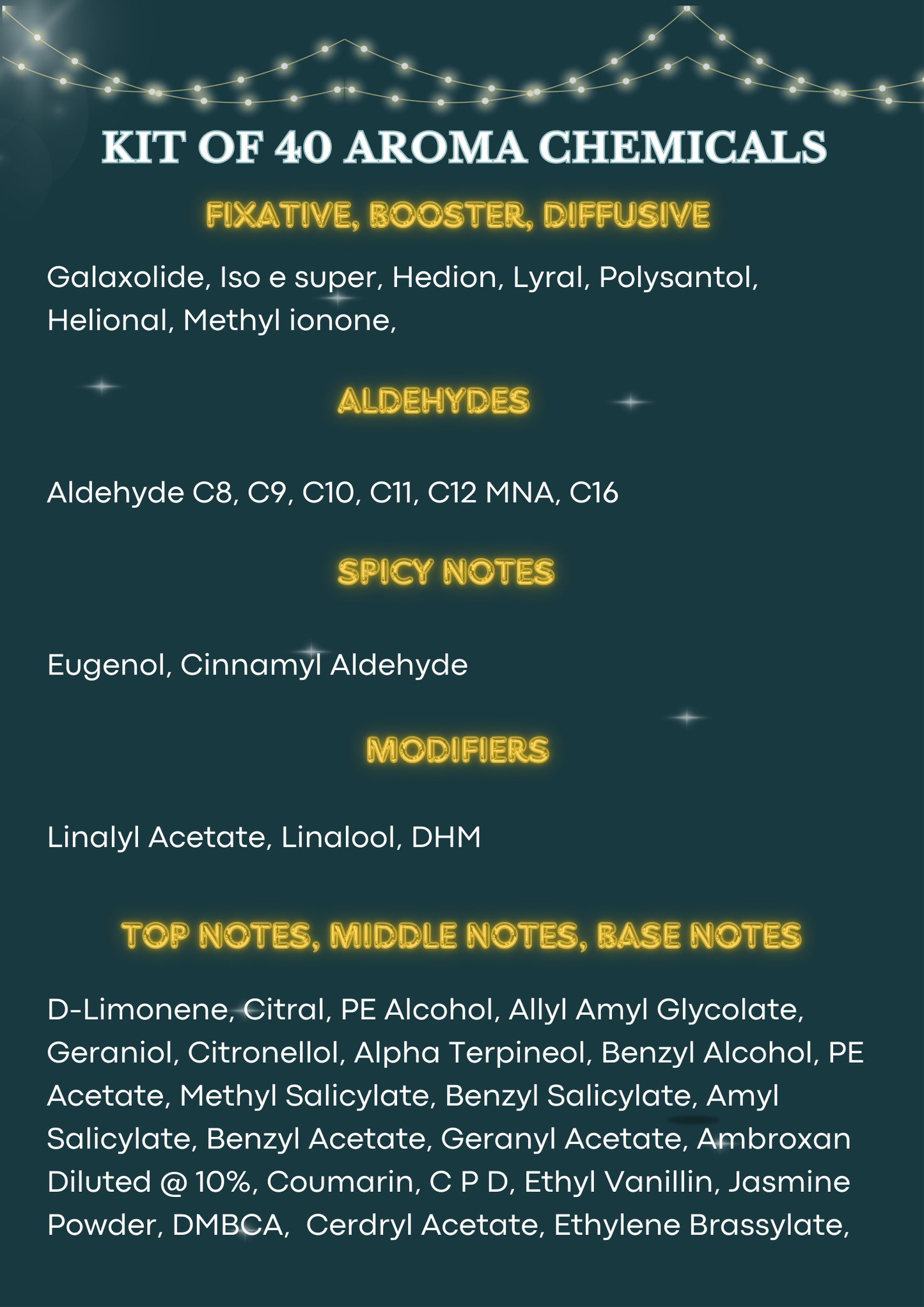 KIT OF 40 AROMA CHEMICALS

FIXATIVE, BOOSTER, DIFFUSIVE

Galaxolide, Iso e super, Hedion, Lyral, Polysantol, Helional, Methyl ionone,

ALDEHYDES

Aldehyde C8, C9, C10, C11, C12 MNA, C16

SPICY NOTES

Eugenol, Cinnamyl Aldehyde

MODIFIERS

Linalyl Acetate, Linalool, DHM

TOP NOTES, MIDDLE NOTES, BASE NOTES

D-Limonene, Citral, PE Alcohol, Allyl Amyl Glycolate, Geraniol, Citronellol, Alpha Terpineol, Benzyl Alcohol, PE Acetate, Methyl Salicylate, Benzyl Salicylate, Amyl Salicylate, Benzyl Acetate, Geranyl Acetate, Ambroxan Diluted @ 10%, Coumarin, C P D, Ethyl Vanillin, Jasmine Powder, DMBCA, Cerdryl Acetate, Ethylene Brassylate,